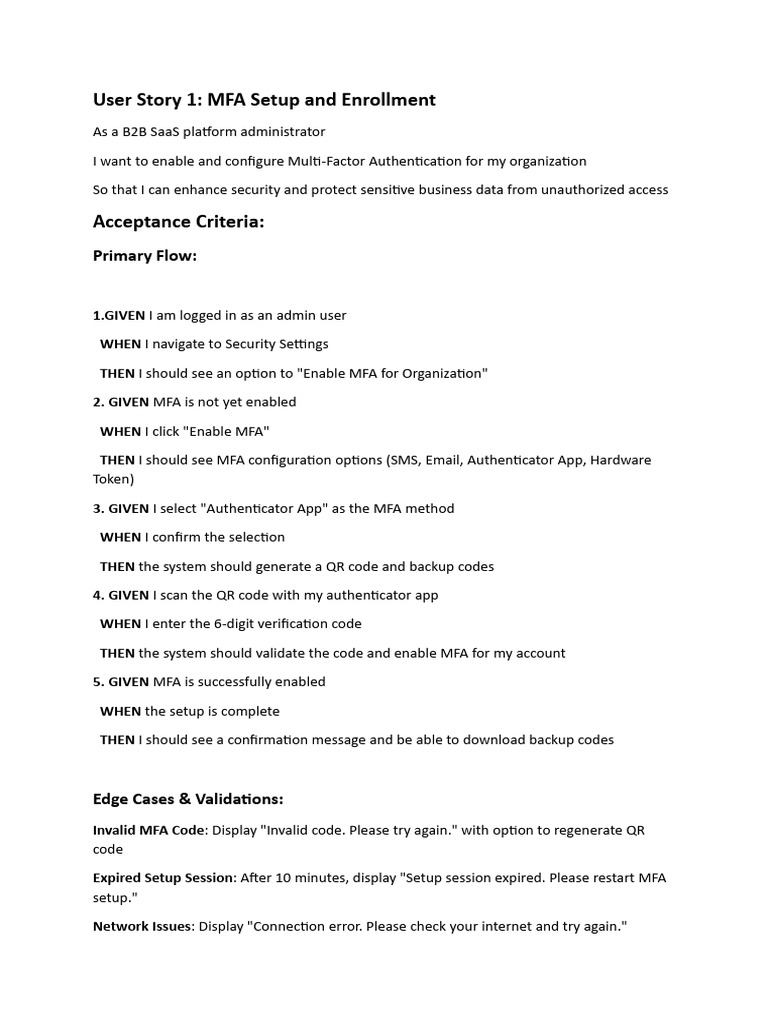 User Story 1: MFA Setup and Enrollment

As a B2B SaaS platform administrator

I want to enable and configure Multi-Factor Authentication for my organization

So that I can enhance security and protect sensitive business data from unauthorized access

Acceptance Criteria:

Primary Flow:

1.GIVEN I am logged in as an admin user

WHEN I navigate to Security Settings

THEN I should see an option to "Enable MFA for Organization"

2. GIVEN MFA is not yet enabled

WHEN I click "Enable MFA"

THEN I should see MFA configuration options (SMS, Email, Authenticator App, Hardware Token)

3. GIVEN I select "Authenticator App" as the MFA method

WHEN I confirm the selection

THEN the system should generate a QR code and backup codes

4. GIVEN I scan the QR code with my authenticator app

WHEN I enter the 6-digit verification code

THEN the system should validate the code and enable MFA for my account

5. GIVEN MFA is successfully enabled

WHEN the setup is complete

THEN I should see a confirmation message and be able to download backup codes

Edge Cases & Validations:

Invalid MFA Code: Display "Invalid code. Please try again." with option to regenerate QR code

Expired Setup Session: After 10 minutes, display "Setup session expired. Please restart MFA setup."

Network Issues: Display "Connection error. Please check your internet and try again."